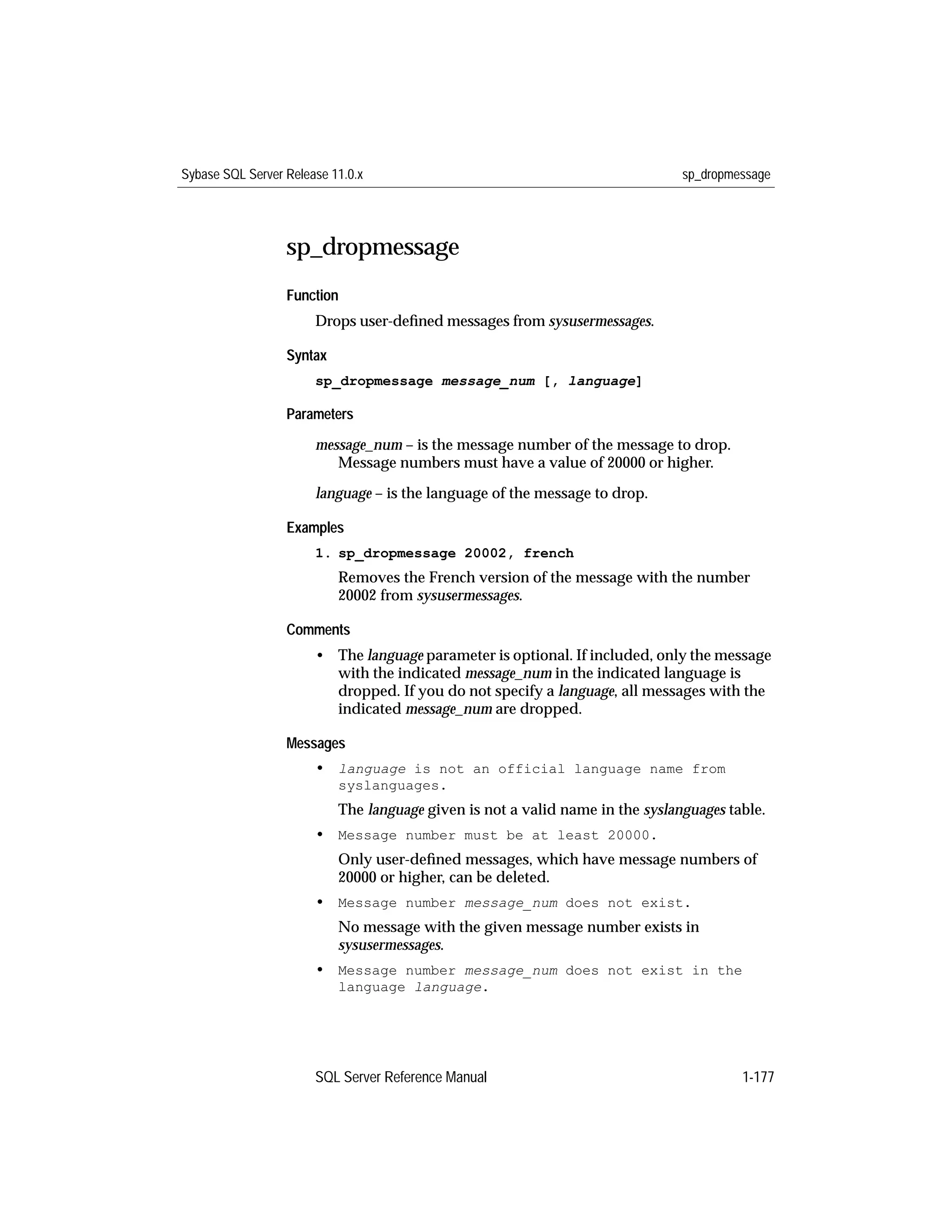 Sybase SQL Server Release 11.0.x sp_dropmessage

sp_dropmessage

Function

Drops user-defined messages from sysusermessages.

Syntax

sp_dropmessage message_num [, language]

Parameters

message_num – is the message number of the message to drop. Message numbers must have a value of 20000 or higher.

language – is the language of the message to drop.

Examples

1. sp_dropmessage 20002, french

Removes the French version of the message with the number 20002 from sysusermessages.

Comments

• The language parameter is optional. If included, only the message with the indicated message_num in the indicated language is dropped. If you do not specify a language, all messages with the indicated message_num are dropped.

Messages

• language is not an official language name from syslanguages.

The language given is not a valid name in the syslanguages table.

• Message number must be at least 20000.

Only user-defined messages, which have message numbers of 20000 or higher, can be deleted.

• Message number message_num does not exist.

No message with the given message number exists in sysusermessages.

• Message number message_num does not exist in the language language.

SQL Server Reference Manual 1-177